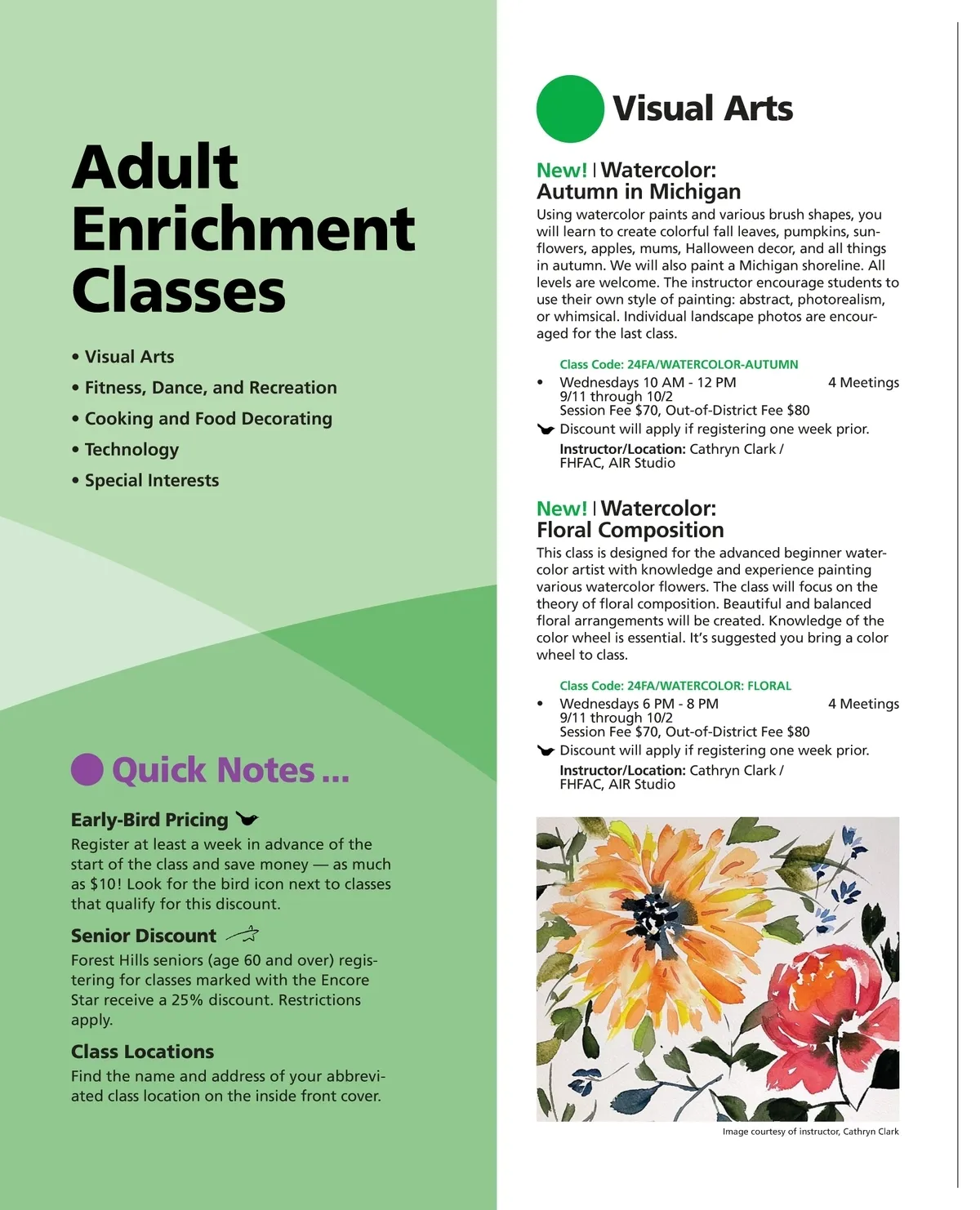 Adult Enrichment Classes

• Visual Arts
• Fitness, Dance, and Recreation
• Cooking and Food Decorating
• Technology
• Special Interests

Quick Notes ...

Early-Bird Pricing

Register at least a week in advance of the start of the class and save money — as much as $10! Look for the bird icon next to classes that qualify for this discount.

Senior Discount

Forest Hills seniors (age 60 and over) registering for classes marked with the Encore Star receive a 25% discount. Restrictions apply.

Class Locations

Find the name and address of your abbreviated class location on the inside front cover.

Visual Arts

New! | Watercolor: Autumn in Michigan

Using watercolor paints and various brush shapes, you will learn to create colorful fall leaves, pumpkins, sunflowers, apples, mums, Halloween decor, and all things in autumn. We will also paint a Michigan shoreline. All levels are welcome. The instructor encourage students to use their own style of painting: abstract, photorealism, or whimsical. Individual landscape photos are encouraged for the last class.

Class Code: 24FA/WATERCOLOR-AUTUMN
• Wednesdays 10 AM - 12 PM 4 Meetings
9/11 through 10/2
Session Fee $70, Out-of-District Fee $80
Discount will apply if registering one week prior.
Instructor/Location: Cathryn Clark / FHFAC, AIR Studio

New! | Watercolor: Floral Composition

This class is designed for the advanced beginner watercolor artist with knowledge and experience painting various watercolor flowers. The class will focus on the theory of floral composition. Beautiful and balanced floral arrangements will be created. Knowledge of the color wheel is essential. It's suggested you bring a color wheel to class.

Class Code: 24FA/WATERCOLOR: FLORAL
• Wednesdays 6 PM - 8 PM 4 Meetings
9/11 through 10/2
Session Fee $70, Out-of-District Fee $80
Discount will apply if registering one week prior.
Instructor/Location: Cathryn Clark / FHFAC, AIR Studio

Image courtesy of instructor, Cathryn Clark